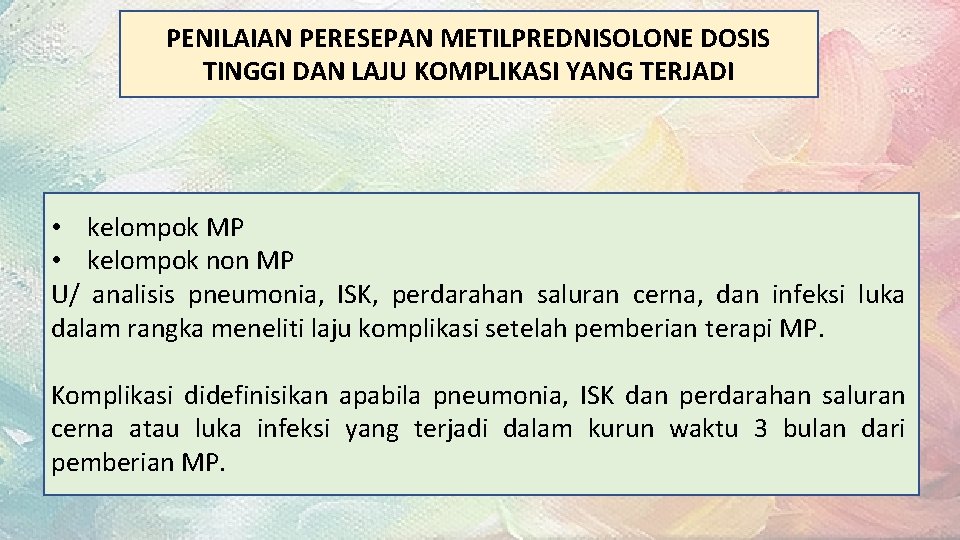 PENILAIAN PERESEPAN METILPREDNISOLONE DOSIS TINGGI DAN LAJU KOMPLIKASI YANG TERJADI

• kelompok MP
• kelompok non MP
U/ analisis pneumonia, ISK, perdarahan saluran cerna, dan infeksi luka dalam rangka meneliti laju komplikasi setelah pemberian terapi MP.

Komplikasi didefinisikan apabila pneumonia, ISK dan perdarahan saluran cerna atau luka infeksi yang terjadi dalam kurun waktu 3 bulan dari pemberian MP.